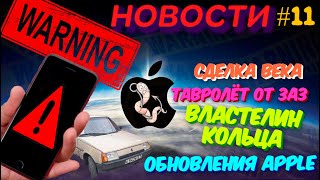 WARNING

НОВОСТИ #11

СДЕЛКА ВЕКА
ТАВРОЛЁТ ОТ ЗАЗ
ВЛАСТЕЛИН КОЛЬЦА
ОБНОВЛЕНИЯ APPLE